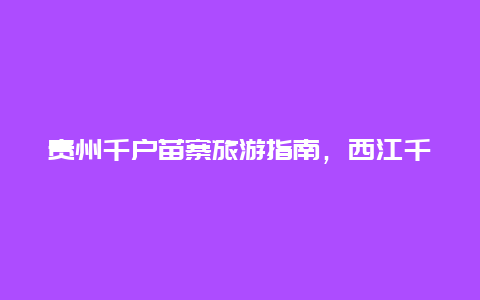 贵州千户苗寨旅游指南，西江千